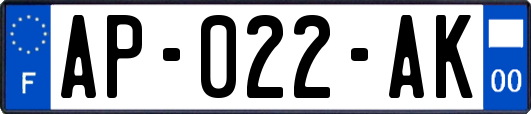 F
AP-022-AK
00